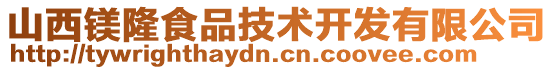 山西镁隆食品技术开发有限公司
http://tywrighthaydn.cn.coovee.com